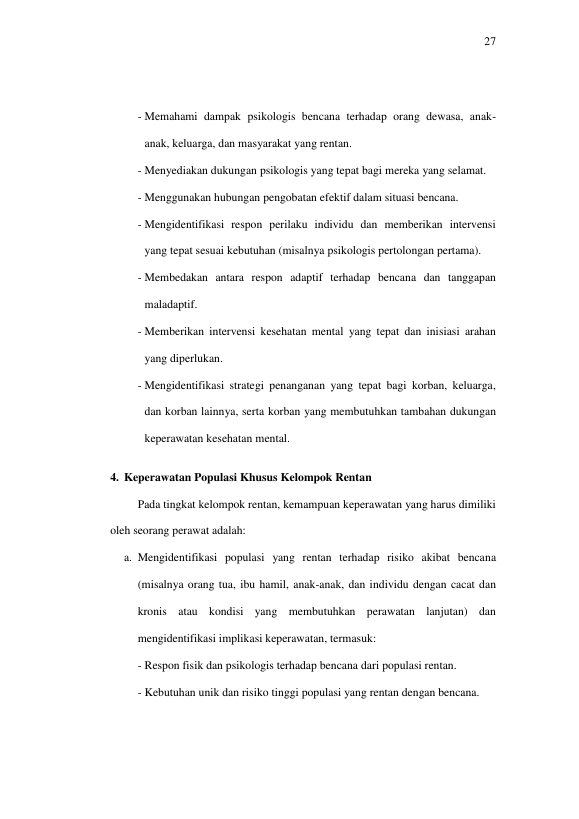 27

- Memahami dampak psikologis bencana terhadap orang dewasa, anak-anak, keluarga, dan masyarakat yang rentan.
- Menyediakan dukungan psikologis yang tepat bagi mereka yang selamat.
- Menggunakan hubungan pengobatan efektif dalam situasi bencana.
- Mengidentifikasi respon perilaku individu dan memberikan intervensi yang tepat sesuai kebutuhan (misalnya psikologis pertolongan pertama).
- Membedakan antara respon adaptif terhadap bencana dan tanggapan maladaptif.
- Memberikan intervensi kesehatan mental yang tepat dan inisiasi arahan yang diperlukan.
- Mengidentifikasi strategi penanganan yang tepat bagi korban, keluarga, dan korban lainnya, serta korban yang membutuhkan tambahan dukungan keperawatan kesehatan mental.

4. Keperawatan Populasi Khusus Kelompok Rentan

Pada tingkat kelompok rentan, kemampuan keperawatan yang harus dimiliki oleh seorang perawat adalah:

a. Mengidentifikasi populasi yang rentan terhadap risiko akibat bencana (misalnya orang tua, ibu hamil, anak-anak, dan individu dengan cacat dan kronis atau kondisi yang membutuhkan perawatan lanjutan) dan mengidentifikasi implikasi keperawatan, termasuk:

- Respon fisik dan psikologis terhadap bencana dari populasi rentan.
- Kebutuhan unik dan risiko tinggi populasi yang rentan dengan bencana.